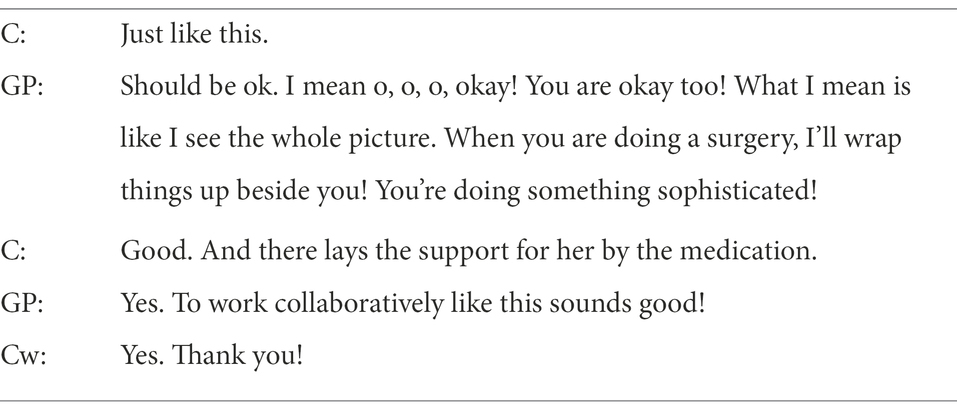 C: Just like this.

GP: Should be ok. I mean o, o, o, okay! You are okay too! What I mean is like I see the whole picture. When you are doing a surgery, I'll wrap things up beside you! You're doing something sophisticated!

C: Good. And there lays the support for her by the medication.

GP: Yes. To work collaboratively like this sounds good!

Cw: Yes. Thank you!